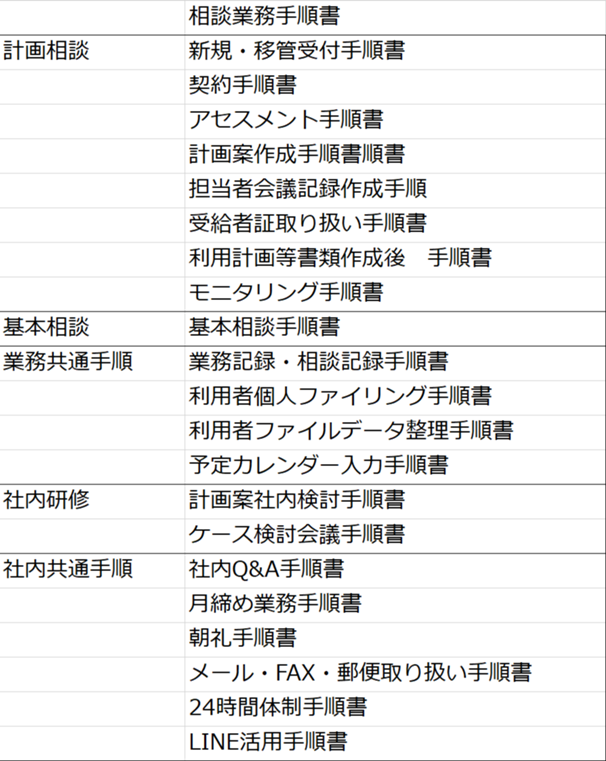 |  | 相談業務手順書 |
|---|---|
| 計画相談 | 新規・移管受付手順書 |
|  | 契約手順書 |
|  | アセスメント手順書 |
|  | 計画案作成手順書順書 |
|  | 担当者会議記録作成手順 |
|  | 受給者証取り扱い手順書 |
|  | 利用計画等書類作成後　手順書 |
|  | モニタリング手順書 |
| 基本相談 | 基本相談手順書 |
| 業務共通手順 | 業務記録・相談記録手順書 |
|  | 利用者個人ファイリング手順書 |
|  | 利用者ファイルデータ整理手順書 |
|  | 予定カレンダー入力手順書 |
| 社内研修 | 計画案社内検討手順書 |
|  | ケース検討会議手順書 |
| 社内共通手順 | 社内Q&A手順書 |
|  | 月締め業務手順書 |
|  | 朝礼手順書 |
|  | メール・FAX・郵便取り扱い手順書 |
|  | 24時間体制手順書 |
|  | LINE活用手順書 |